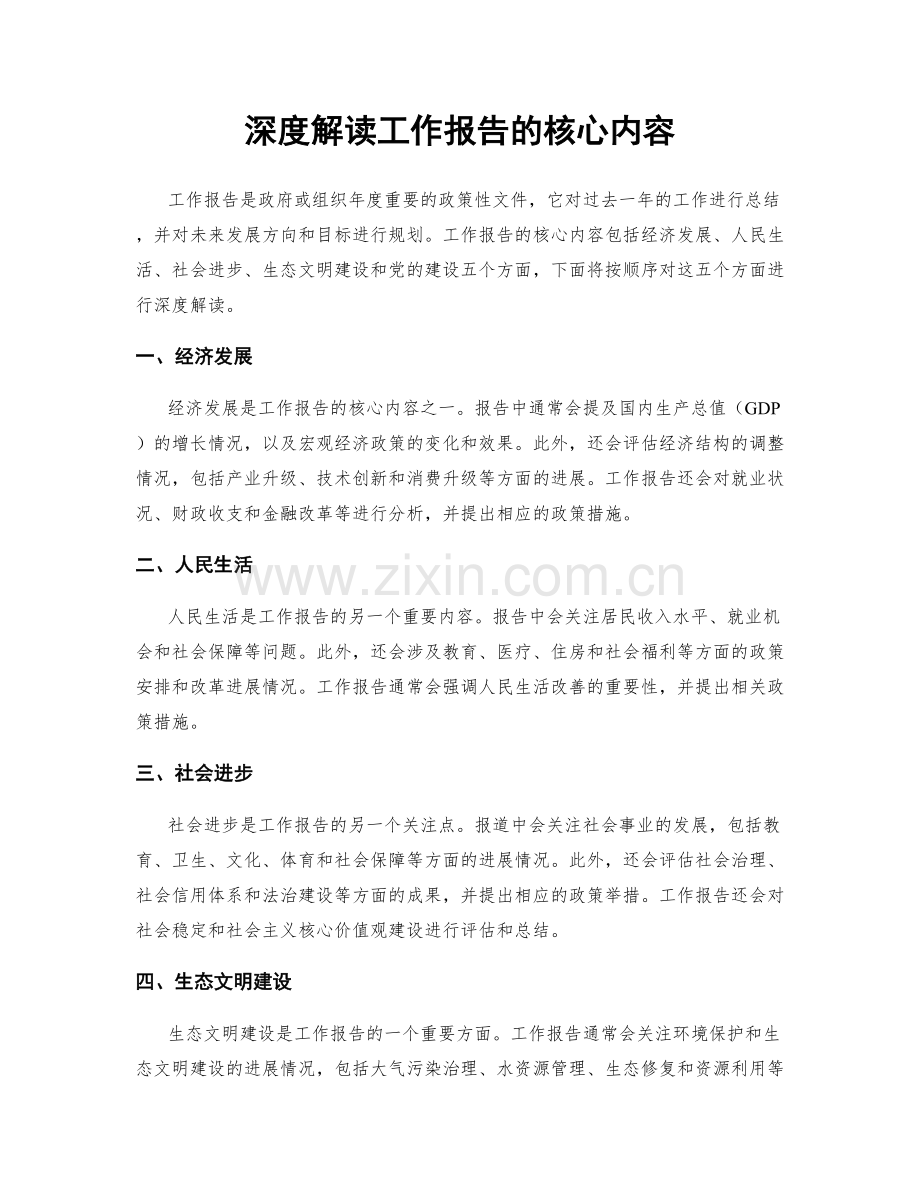 深度解读工作报告的核心内容

工作报告是政府或组织年度重要的政策性文件，它对过去一年的工作进行总结，并对未来发展方向和目标进行规划。工作报告的核心内容包括经济发展、人民生活、社会进步、生态文明建设和党的建设五个方面，下面将按顺序对这五个方面进行深度解读。

一、经济发展

经济发展是工作报告的核心内容之一。报告中通常会提及国内生产总值（GDP）的增长情况，以及宏观经济政策的变化和效果。此外，还会评估经济结构的调整情况，包括产业升级、技术创新和消费升级等方面的进展。工作报告还会对就业状况、财政收支和金融改革等进行分析，并提出相应的政策措施。

二、人民生活

人民生活是工作报告的另一个重要内容。报告中会关注居民收入水平、就业机会和社会保障等问题。此外，还会涉及教育、医疗、住房和社会福利等方面的政策安排和改革进展情况。工作报告通常会强调人民生活改善的重要性，并提出相关政策措施。

三、社会进步

社会进步是工作报告的另一个关注点。报道中会关注社会事业的发展，包括教育、卫生、文化、体育和社会保障等方面的进展情况。此外，还会评估社会治理、社会信用体系和法治建设等方面的成果，并提出相应的政策举措。工作报告还会对社会稳定和社会主义核心价值观建设进行评估和总结。

四、生态文明建设

生态文明建设是工作报告的一个重要方面。工作报告通常会关注环境保护和生态文明建设的进展情况，包括大气污染治理、水资源管理、生态修复和资源利用等

www.zixin.com.cn